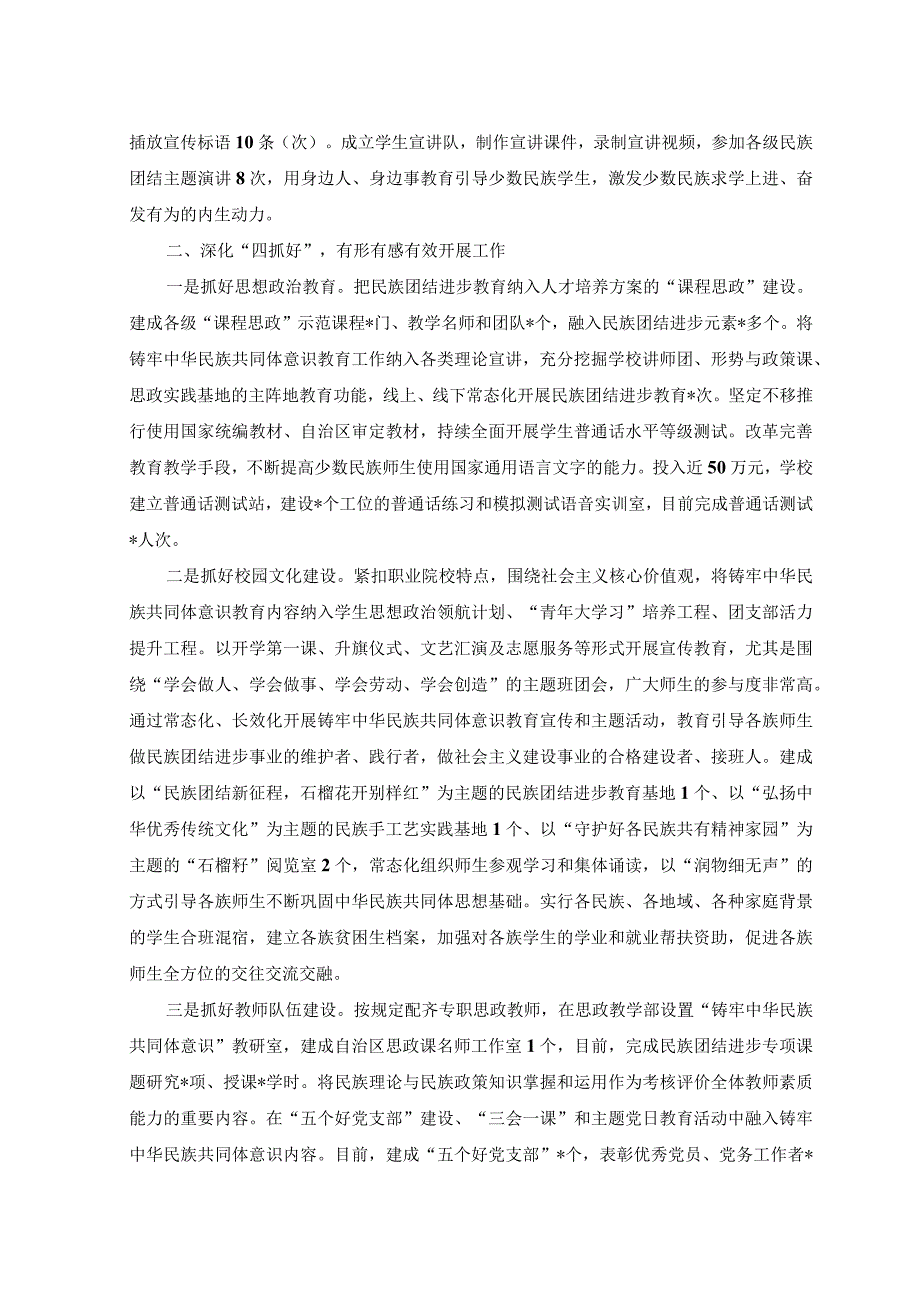 插放宣传标语10条（次）。成立学生宣讲队，制作宣讲课件，录制宣讲视频，参加各级民族团结主题演讲8次，用身边人、身边事教育引导少数民族学生，激发少数民族求学上进、奋发有为的内生动力。

二、深化“四抓好”，有形有感有效开展工作

一是抓好思想政治教育。把民族团结进步教育纳入人才培养方案的“课程思政”建设。建成各级“课程思政”示范课程*门、教学名师和团队*个，融入民族团结进步元素*多个。将铸牢中华民族共同体意识教育工作纳入各类理论宣讲，充分挖掘学校讲师团、形势与政策课、思政实践基地的主阵地教育功能，线上、线下常态化开展民族团结进步教育*次。坚定不移推行使用国家统编教材、自治区审定教材，持续全面开展学生普通话水平等级测试。改革完善教育教学手段，不断提高少数民族师生使用国家通用语言文字的能力。投入近50万元，学校建立普通话测试站，建设*个工位的普通话练习和模拟测试语音实训室，目前完成普通话测试*人次。

二是抓好校园文化建设。紧扣职业院校特点，围绕社会主义核心价值观，将铸牢中华民族共同体意识教育内容纳入学生思想政治领航计划、“青年大学习”培养工程、团支部活力提升工程。以开学第一课、升旗仪式、文艺汇演及志愿服务等形式开展宣传教育，尤其是围绕“学会做人、学会做事、学会劳动、学会创造”的主题班团会，广大师生的参与度非常高。通过常态化、长效化开展铸牢中华民族共同体意识教育宣传和主题活动，教育引导各族师生做民族团结进步事业的维护者、践行者，做社会主义建设事业的合格建设者、接班人。建成以“民族团结新征程，石榴花开别样红”为主题的民族团结进步教育基地1个、以“弘扬中华优秀传统文化”为主题的民族手工艺实践基地1个、以“守护好各民族共有精神家园”为主题的“石榴籽”阅览室2个，常态化组织师生参观学习和集体诵读，以“润物细无声”的方式引导各族师生不断巩固中华民族共同体思想基础。实行各民族、各地域、各种家庭背景的学生合班混宿，建立各族贫困生档案，加强对各族学生的学业和就业帮扶资助，促进各族师生全方位的交往交流交融。

三是抓好教师队伍建设。按规定配齐专职思政教师，在思政教学部设置“铸牢中华民族共同体意识”教研室，建成自治区思政课名师工作室1个，目前，完成民族团结进步专项课题研究*项、授课*学时。将民族理论与民族政策知识掌握和运用作为考核评价全体教师素质能力的重要内容。在“五个好党支部”建设、“三会一课”和主题党日教育活动中融入铸牢中华民族共同体意识内容。目前，建成“五个好党支部”*个，表彰优秀党员、党务工作者*